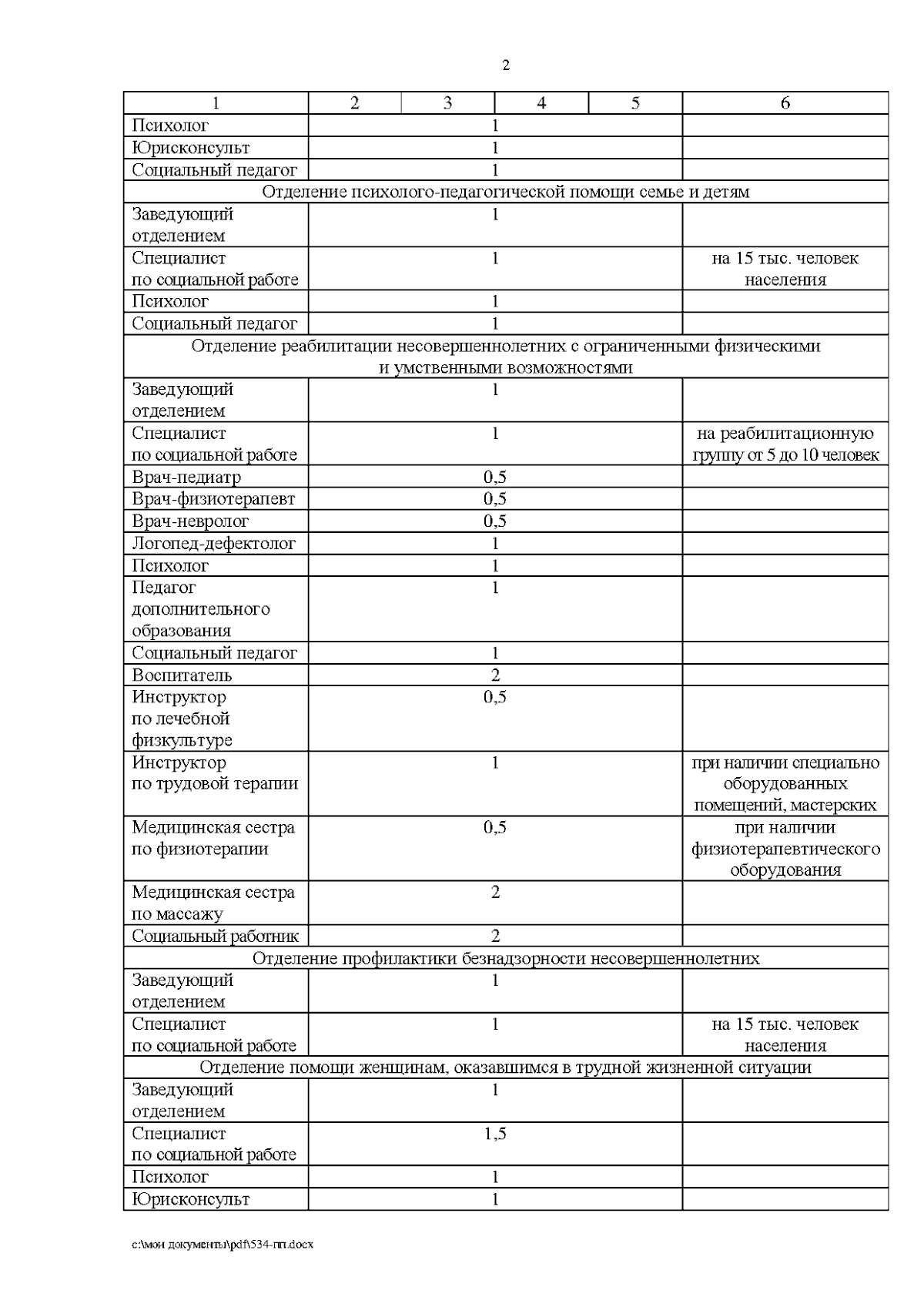 2

| 1 | 2 | 3 | 4 | 5 | 6 |
|---|---|---|---|---|---|
| Психолог | 1 | | | | |
| Юрисконсульт | 1 | | | | |
| Социальный педагог | 1 | | | | |
| Отделение психолого-педагогической помощи семье и детям | | | | | |
| Заведующий отделением | 1 | | | | |
| Специалист по социальной работе | 1 | | | | на 15 тыс. человек населения |
| Психолог | 1 | | | | |
| Социальный педагог | 1 | | | | |
| Отделение реабилитации несовершеннолетних с ограниченными физическими и умственными возможностями | | | | | |
| Заведующий отделением | 1 | | | | |
| Специалист по социальной работе | 1 | | | | на реабилитационную группу от 5 до 10 человек |
| Врач-педиатр | 0,5 | | | | |
| Врач-физиотерапевт | 0,5 | | | | |
| Врач-невролог | 0,5 | | | | |
| Логопед-дефектолог | 1 | | | | |
| Психолог | 1 | | | | |
| Педагог дополнительного образования | 1 | | | | |
| Социальный педагог | 1 | | | | |
| Воспитатель | 2 | | | | |
| Инструктор по лечебной физкультуре | 0,5 | | | | |
| Инструктор по трудовой терапии | 1 | | | | при наличии специально оборудованных помещений, мастерских |
| Медицинская сестра по физиотерапии | 0,5 | | | | при наличии физиотерапевтического оборудования |
| Медицинская сестра по массажу | 2 | | | | |
| Социальный работник | 2 | | | | |
| Отделение профилактики безнадзорности несовершеннолетних | | | | | |
| Заведующий отделением | 1 | | | | |
| Специалист по социальной работе | 1 | | | | на 15 тыс. человек населения |
| Отделение помощи женщинам, оказавшимся в трудной жизненной ситуации | | | | | |
| Заведующий отделением | 1 | | | | |
| Специалист по социальной работе | 1,5 | | | | |
| Психолог | 1 | | | | |
| Юрисконсульт | 1 | | | | |

c:\мои документы\pdf\534-пп.docx